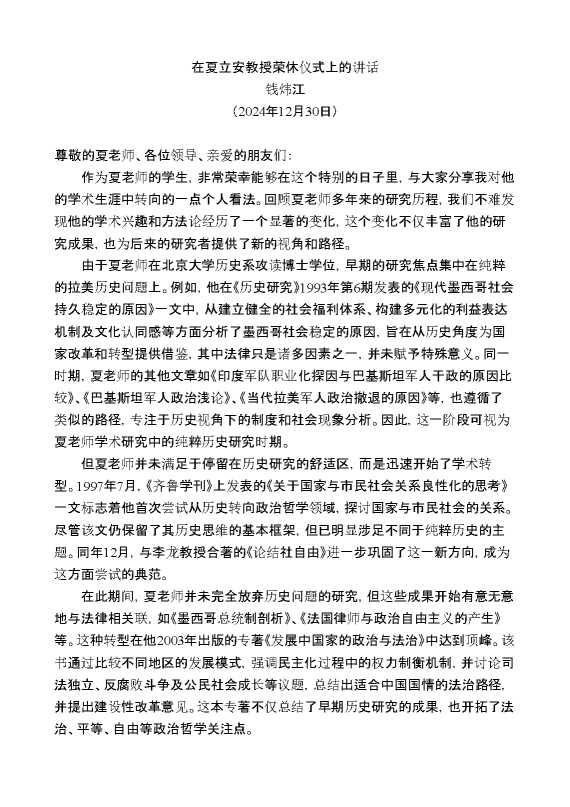 在夏立安教授荣休仪式上的讲话
钱炜江
（2024年12月30日）

尊敬的夏老师、各位领导、亲爱的朋友们：

作为夏老师的学生，非常荣幸能够在这个特别的日子里，与大家分享我对他的学术生涯中转向的一点个人看法。回顾夏老师多年来的研究历程，我们不难发现他的学术兴趣和方法论经历了一个显著的变化，这个变化不仅丰富了他的研究成果，也为后来的研究者提供了新的视角和路径。

由于夏老师在北京大学历史系攻读博士学位，早期的研究焦点集中在纯粹的拉美历史问题上。例如，他在《历史研究》1993年第6期发表的《现代墨西哥社会持久稳定的原因》一文中，从建立健全的社会福利体系、构建多元化的利益表达机制及文化认同感等方面分析了墨西哥社会稳定的原因，旨在从历史角度为国家改革和转型提供借鉴，其中法律只是诸多因素之一，并未赋予特殊意义。同一时期，夏老师的其他文章如《印度军队职业化探因与巴基斯坦军人干政的原因比较》、《巴基斯坦军人政治浅论》、《当代拉美军人政治撤退的原因》等，也遵循了类似的路径，专注于历史视角下的制度和社会现象分析。因此，这一阶段可视为夏老师学术研究中的纯粹历史研究时期。

但夏老师并未满足于停留在历史研究的舒适区，而是迅速开始了学术转型。1997年7月，《齐鲁学刊》上发表的《关于国家与市民社会关系良性化的思考》一文标志着他首次尝试从历史转向政治哲学领域，探讨国家与市民社会的关系。尽管该文仍保留了其历史思维的基本框架，但已明显涉足不同于纯粹历史的主题。同年12月，与李龙教授合著的《论结社自由》进一步巩固了这一新方向，成为这方面尝试的典范。

在此期间，夏老师并未完全放弃历史问题的研究，但这些成果开始有意无意地与法律相关联，如《墨西哥总统制剖析》、《法国律师与政治自由主义的产生》等。这种转型在他2003年出版的专著《发展中国家的政治与法治》中达到顶峰。该书通过比较不同地区的发展模式，强调民主化过程中的权力制衡机制，并讨论司法独立、反腐败斗争及公民社会成长等议题，总结出适合中国国情的法治路径，并提出建设性改革意见。这本专著不仅总结了早期历史研究的成果，也开拓了法治、平等、自由等政治哲学关注点。